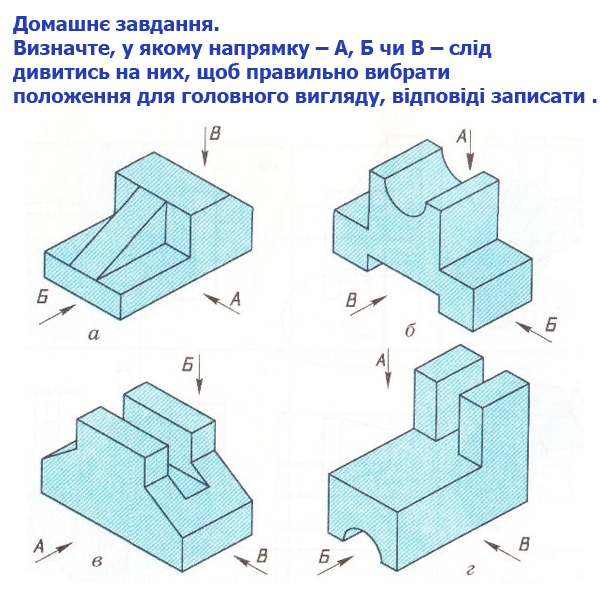 Домашнє завдання.
Визначте, у якому напрямку – А, Б чи В – слід дивитись на них, щоб правильно вибрати положення для головного вигляду, відповіді записати .

В
Б
А
а

А
В
Б
б

Б
А
В
в

А
Б
В
г